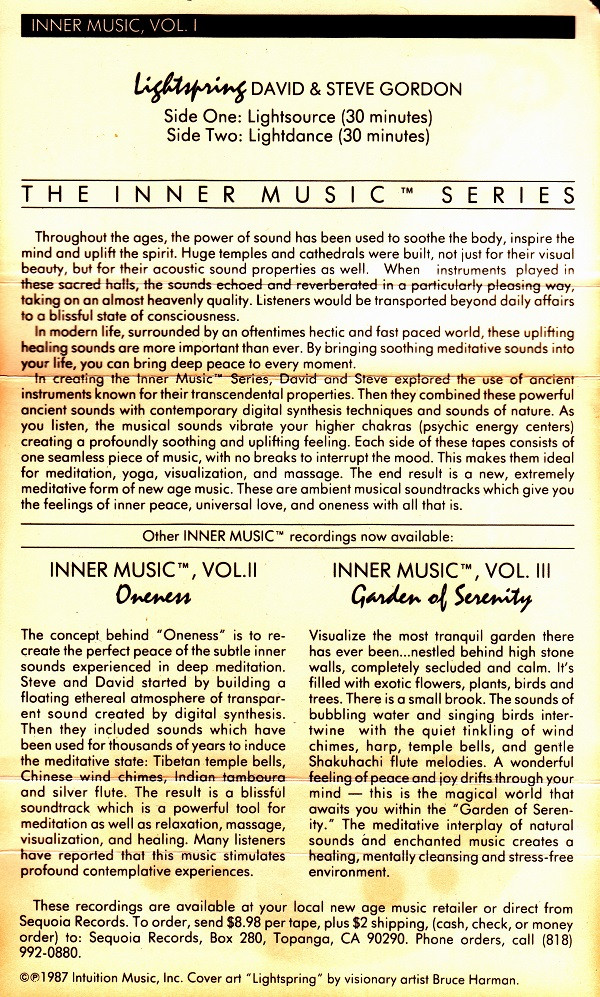 INNER MUSIC, VOL. I

Lightspring DAVID & STEVE GORDON
Side One: Lightsource (30 minutes)
Side Two: Lightdance (30 minutes)

THE INNER MUSIC™ SERIES

Throughout the ages, the power of sound has been used to soothe the body, inspire the mind and uplift the spirit. Huge temples and cathedrals were built, not just for their visual beauty, but for their acoustic sound properties as well. When instruments played in these sacred halls, the sounds echoed and reverberated in a particularly pleasing way, taking on an almost heavenly quality. Listeners would be transported beyond daily affairs to a blissful state of consciousness.

In modern life, surrounded by an oftentimes hectic and fast paced world, these uplifting healing sounds are more important than ever. By bringing soothing meditative sounds into your life, you can bring deep peace to every moment.

In creating the Inner Music™ Series, David and Steve explored the use of ancient instruments known for their transcendental properties. Then they combined these powerful ancient sounds with contemporary digital synthesis techniques and sounds of nature. As you listen, the musical sounds vibrate your higher chakras (psychic energy centers) creating a profoundly soothing and uplifting feeling. Each side of these tapes consists of one seamless piece of music, with no breaks to interrupt the mood. This makes them ideal for meditation, yoga, visualization, and massage. The end result is a new, extremely meditative form of new age music. These are ambient musical soundtracks which give you the feelings of inner peace, universal love, and oneness with all that is.

Other INNER MUSIC™ recordings now available:

INNER MUSIC™, VOL.II
Oneness

The concept behind "Oneness" is to recreate the perfect peace of the subtle inner sounds experienced in deep meditation. Steve and David started by building a floating ethereal atmosphere of transparent sound created by digital synthesis. Then they included sounds which have been used for thousands of years to induce the meditative state: Tibetan temple bells, Chinese wind chimes, Indian tamboura and silver flute. The result is a blissful soundtrack which is a powerful tool for meditation as well as relaxation, massage, visualization, and healing. Many listeners have reported that this music stimulates profound contemplative experiences.

INNER MUSIC™, VOL. III
Garden of Serenity

Visualize the most tranquil garden there has ever been...nestled behind high stone walls, completely secluded and calm. It's filled with exotic flowers, plants, birds and trees. There is a small brook. The sounds of bubbling water and singing birds intertwine with the quiet tinkling of wind chimes, harp, temple bells, and gentle Shakuhachi flute melodies. A wonderful feeling of peace and joy drifts through your mind — this is the magical world that awaits you within the "Garden of Serenity." The meditative interplay of natural sounds and enchanted music creates a healing, mentally cleansing and stress-free environment.

These recordings are available at your local new age music retailer or direct from Sequoia Records. To order, send $8.98 per tape, plus $2 shipping, (cash, check, or money order) to: Sequoia Records, Box 280, Topanga, CA 90290. Phone orders, call (818) 992-0880.

©℗1987 Intuition Music, Inc. Cover art "Lightspring" by visionary artist Bruce Harman.